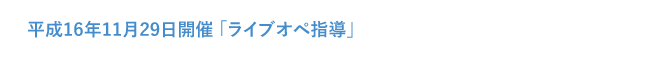 平成16年11月29日開催「ライブオペ指導」